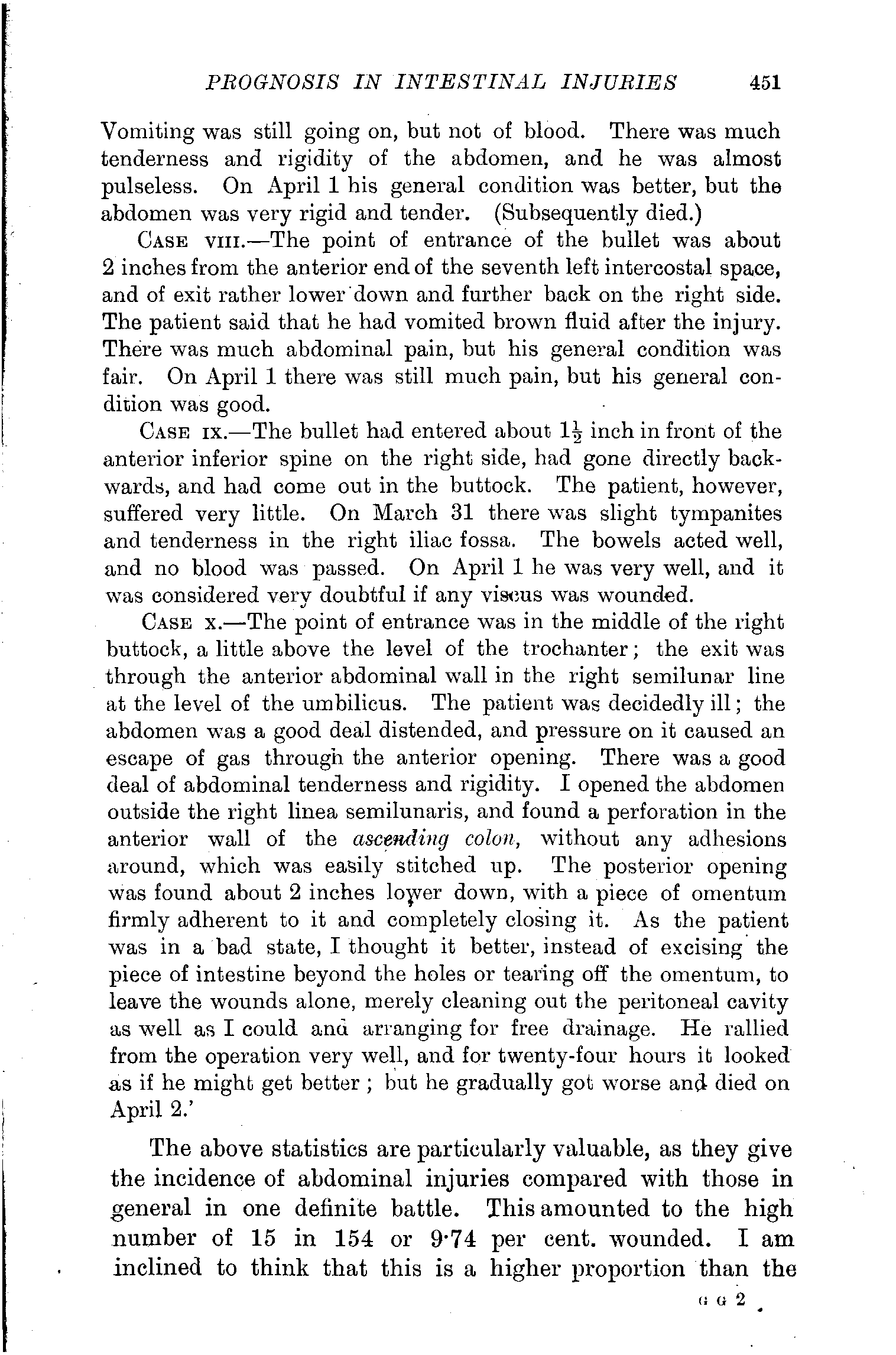 PROGNOSIS IN INTESTINAL INJURIES 451

Vomiting was still going on, but not of blood. There was much tenderness and rigidity of the abdomen, and he was almost pulseless. On April 1 his general condition was better, but the abdomen was very rigid and tender. (Subsequently died.)

CASE VIII.—The point of entrance of the bullet was about 2 inches from the anterior end of the seventh left intercostal space, and of exit rather lower down and further back on the right side. The patient said that he had vomited brown fluid after the injury. There was much abdominal pain, but his general condition was fair. On April 1 there was still much pain, but his general condition was good.

CASE IX.—The bullet had entered about $1\frac{1}{2}$ inch in front of the anterior inferior spine on the right side, had gone directly backwards, and had come out in the buttock. The patient, however, suffered very little. On March 31 there was slight tympanites and tenderness in the right iliac fossa. The bowels acted well, and no blood was passed. On April 1 he was very well, and it was considered very doubtful if any viscus was wounded.

CASE X.—The point of entrance was in the middle of the right buttock, a little above the level of the trochanter; the exit was through the anterior abdominal wall in the right semilunar line at the level of the umbilicus. The patient was decidedly ill; the abdomen was a good deal distended, and pressure on it caused an escape of gas through the anterior opening. There was a good deal of abdominal tenderness and rigidity. I opened the abdomen outside the right linea semilunaris, and found a perforation in the anterior wall of the ascending colon, without any adhesions around, which was easily stitched up. The posterior opening was found about 2 inches lower down, with a piece of omentum firmly adherent to it and completely closing it. As the patient was in a bad state, I thought it better, instead of excising the piece of intestine beyond the holes or tearing off the omentum, to leave the wounds alone, merely cleaning out the peritoneal cavity as well as I could and arranging for free drainage. He rallied from the operation very well, and for twenty-four hours it looked as if he might get better; but he gradually got worse and died on April 2.'

The above statistics are particularly valuable, as they give the incidence of abdominal injuries compared with those in general in one definite battle. This amounted to the high number of 15 in 154 or 9·74 per cent. wounded. I am inclined to think that this is a higher proportion than the

G G 2